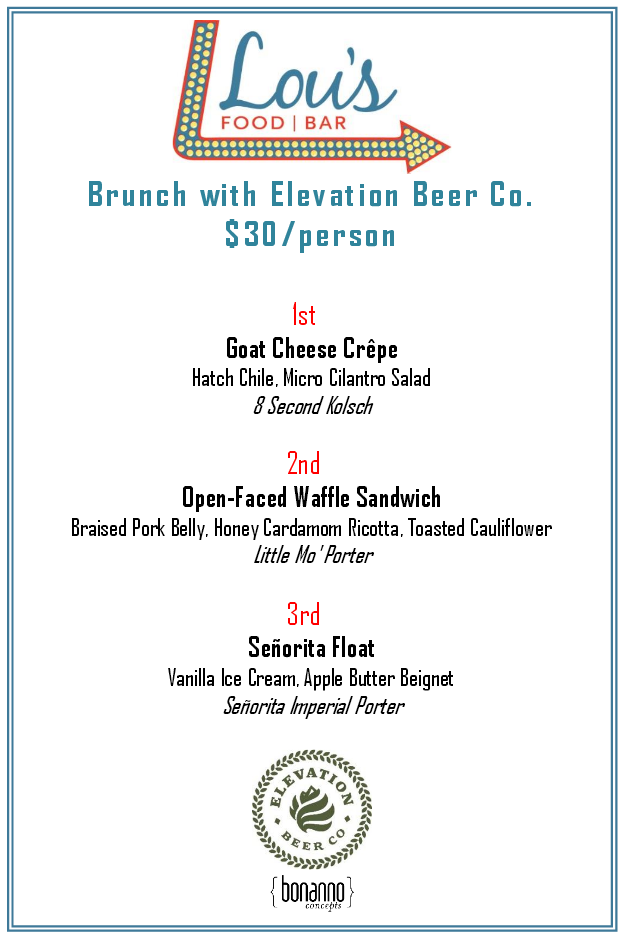 Lou's
FOOD | BAR

Brunch with Elevation Beer Co.
$30/person

1st
Goat Cheese Crêpe
Hatch Chile, Micro Cilantro Salad
8 Second Kolsch

2nd
Open-Faced Waffle Sandwich
Braised Pork Belly, Honey Cardamom Ricotta, Toasted Cauliflower
Little Mo' Porter

3rd
Señorita Float
Vanilla Ice Cream, Apple Butter Beignet
Señorita Imperial Porter

ELEVATION
BEER CO

{bonanno}
concepts